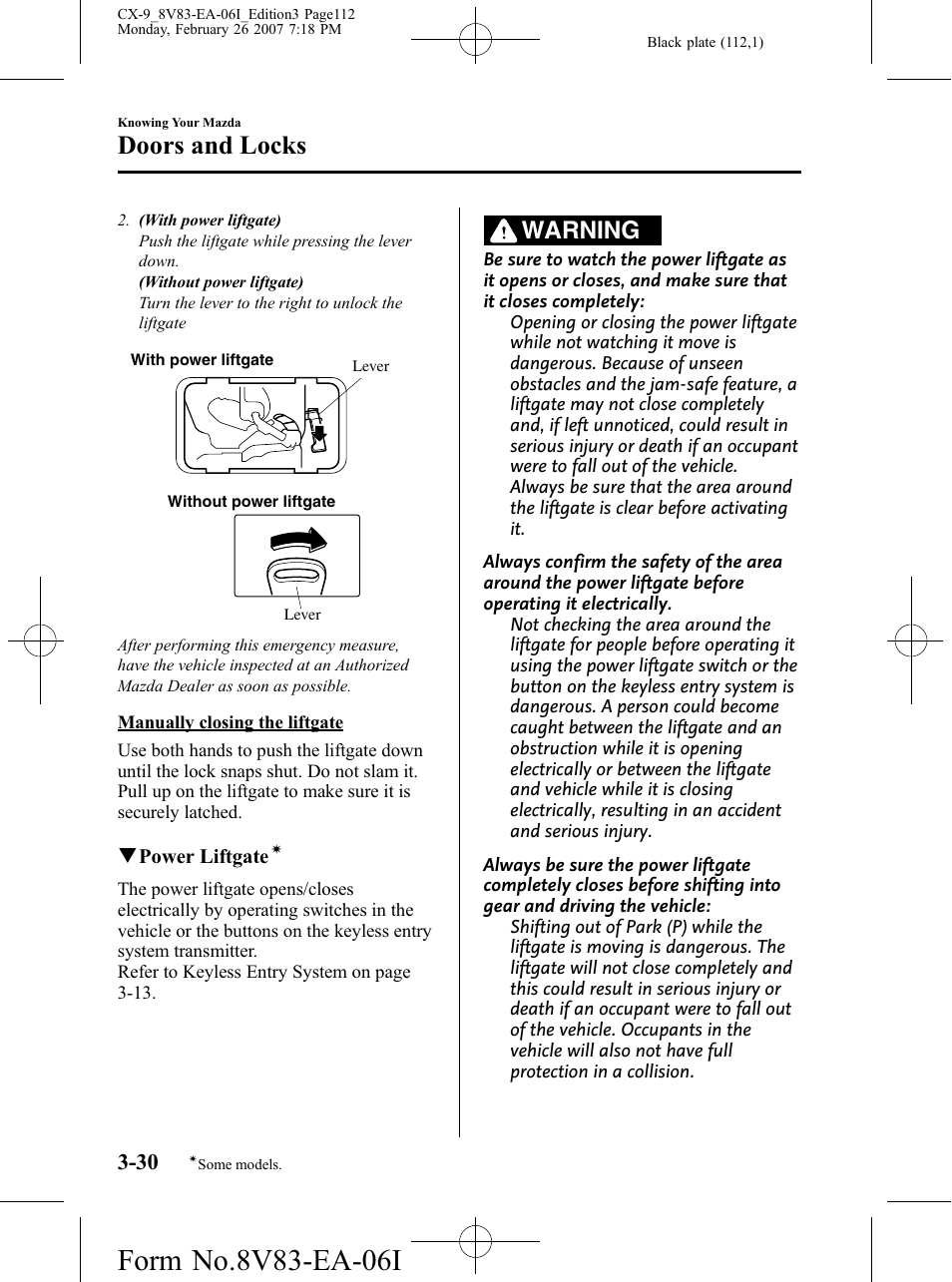 CX-9_8V83-EA-06I_Edition3 Page112
Monday, February 26 2007 7:18 PM

Black plate (112,1)

Knowing Your Mazda

Doors and Locks

2. (With power liftgate)
Push the liftgate while pressing the lever down.
(Without power liftgate)
Turn the lever to the right to unlock the liftgate

With power liftgate

Lever

Without power liftgate

Lever

After performing this emergency measure, have the vehicle inspected at an Authorized Mazda Dealer as soon as possible.

Manually closing the liftgate

Use both hands to push the liftgate down until the lock snaps shut. Do not slam it. Pull up on the liftgate to make sure it is securely latched.

▼Power Liftgate*

The power liftgate opens/closes electrically by operating switches in the vehicle or the buttons on the keyless entry system transmitter.
Refer to Keyless Entry System on page 3-13.

WARNING

Be sure to watch the power liftgate as it opens or closes, and make sure that it closes completely:
Opening or closing the power liftgate while not watching it move is dangerous. Because of unseen obstacles and the jam-safe feature, a liftgate may not close completely and, if left unnoticed, could result in serious injury or death if an occupant were to fall out of the vehicle. Always be sure that the area around the liftgate is clear before activating it.

Always confirm the safety of the area around the power liftgate before operating it electrically.
Not checking the area around the liftgate for people before operating it using the power liftgate switch or the button on the keyless entry system is dangerous. A person could become caught between the liftgate and an obstruction while it is opening electrically or between the liftgate and vehicle while it is closing electrically, resulting in an accident and serious injury.

Always be sure the power liftgate completely closes before shifting into gear and driving the vehicle:
Shifting out of Park (P) while the liftgate is moving is dangerous. The liftgate will not close completely and this could result in serious injury or death if an occupant were to fall out of the vehicle. Occupants in the vehicle will also not have full protection in a collision.

3-30 *Some models.

Form No.8V83-EA-06I